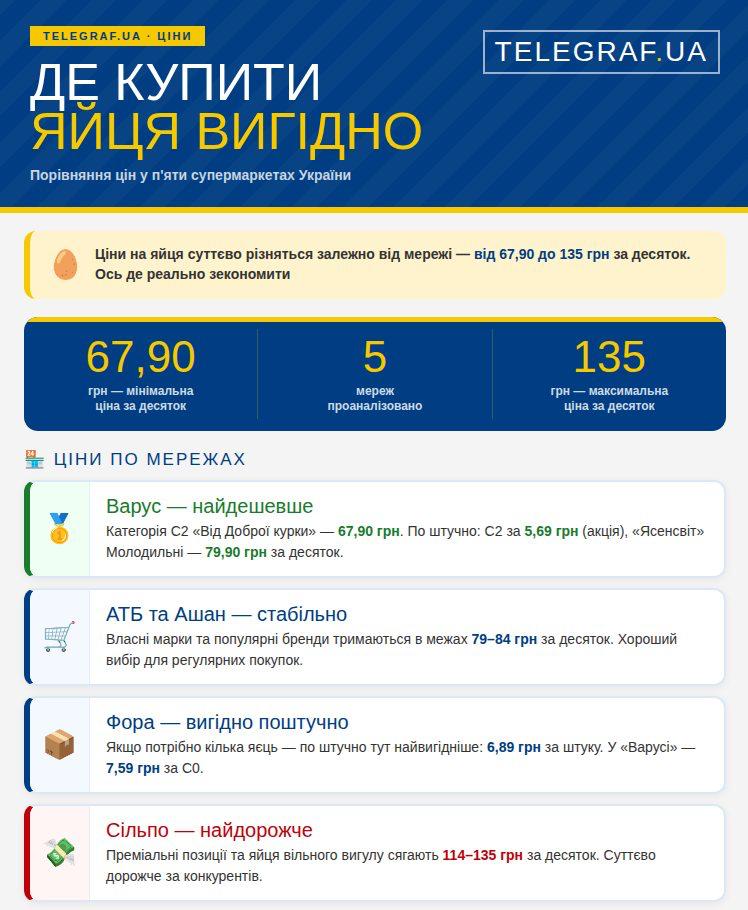 TELEGRAF.UA · ЦІНИ

TELEGRAF.UA

ДЕ КУПИТИ ЯЙЦЯ ВИГІДНО

Порівняння цін у п'яти супермаркетах України

Ціни на яйця суттєво різняться залежно від мережі — від 67,90 до 135 грн за десяток. Ось де реально зекономити

67,90
грн — мінімальна ціна за десяток

5
мереж проаналізовано

135
грн — максимальна ціна за десяток

ЦІНИ ПО МЕРЕЖАХ

Варус — найдешевше
Категорія С2 «Від Доброї курки» — 67,90 грн. По штучно: С2 за 5,69 грн (акція), «Ясенсвіт» Молодильні — 79,90 грн за десяток.

АТБ та Ашан — стабільно
Власні марки та популярні бренди тримаються в межах 79–84 грн за десяток. Хороший вибір для регулярних покупок.

Фора — вигідно поштучно
Якщо потрібно кілька яєць — по штучно тут найвигідніше: 6,89 грн за штуку. У «Варусі» — 7,59 грн за С0.

Сільпо — найдорожче
Преміальні позиції та яйця вільного вигулу сягають 114–135 грн за десяток. Суттєво дорожче за конкурентів.